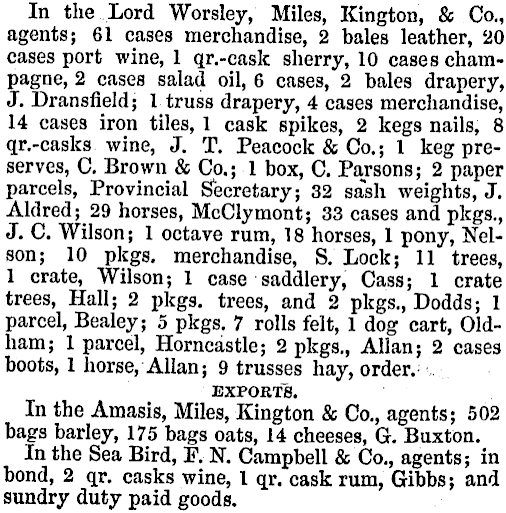 In the Lord Worsley, Miles, Kington, & Co., agents; 61 cases merchandise, 2 bales leather, 20 cases port wine, 1 qr.-cask sherry, 10 cases champagne, 2 cases salad oil, 6 cases, 2 bales drapery, J. Dransfield; 1 truss drapery, 4 cases merchandise, 14 cases iron tiles, 1 cask spikes, 2 kegs nails, 8 qr.-casks wine, J. T. Peacock & Co.; 1 keg preserves, C. Brown & Co.; 1 box, C. Parsons; 2 paper parcels, Provincial Secretary; 32 sash weights, J. Aldred; 29 horses, McClymont; 33 cases and pkgs., J. C. Wilson; 1 octave rum, 18 horses, 1 pony, Nelson; 10 pkgs. merchandise, S. Lock; 11 trees, 1 crate, Wilson; 1 case saddlery, Cass; 1 crate trees, Hall; 2 pkgs. trees, and 2 pkgs., Dodds; 1 parcel, Bealey; 5 pkgs. 7 rolls felt, 1 dog cart, Oldham; 1 parcel, Horncastle; 2 pkgs., Allan; 2 cases boots, 1 horse, Allan; 9 trusses hay, order.

EXPORTS.

In the Amasis, Miles, Kington & Co., agents; 502 bags barley, 175 bags oats, 14 cheeses, G. Buxton.

In the Sea Bird, F. N. Campbell & Co., agents; in bond, 2 qr. casks wine, 1 qr. cask rum, Gibbs; and sundry duty paid goods.